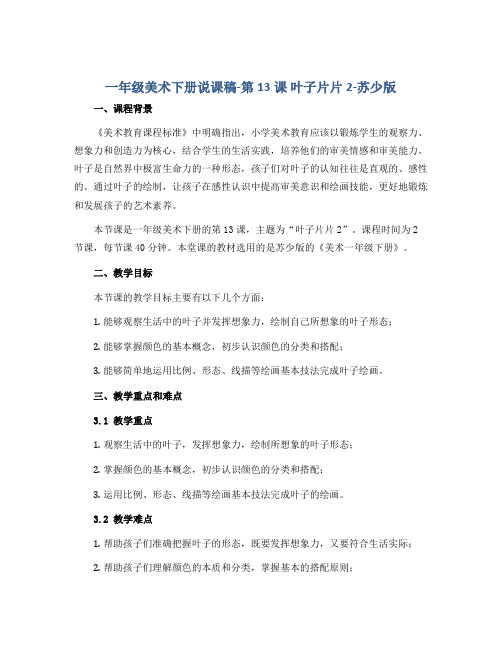 一年级美术下册说课稿-第 13 课 叶子片片 2-苏少版

一、课程背景

《美术教育课程标准》中明确指出，小学美术教育应该以锻炼学生的观察力、想象力和创造力为核心，结合学生的生活实践，培养他们的审美情感和审美能力。叶子是自然界中极富生命力的一种形态，孩子们对叶子的认知往往是直观的、感性的。通过叶子的绘制，让孩子在感性认识中提高审美意识和绘画技能，更好地锻炼和发展孩子的艺术素养。

本节课是一年级美术下册的第 13 课，主题为“叶子片片 2”。课程时间为 2 节课，每节课 40 分钟。本堂课的教材选用的是苏少版的《美术一年级下册》。

二、教学目标

本节课的教学目标主要有以下几个方面：

1. 能够观察生活中的叶子并发挥想象力，绘制自己所想象的叶子形态；

2. 能够掌握颜色的基本概念，初步认识颜色的分类和搭配；

3. 能够简单地运用比例、形态、线描等绘画基本技法完成叶子绘画。

三、教学重点和难点

3.1 教学重点

1. 观察生活中的叶子，发挥想象力，绘制所想象的叶子形态；

2. 掌握颜色的基本概念，初步认识颜色的分类和搭配；

3. 运用比例、形态、线描等绘画基本技法完成叶子的绘画。

3.2 教学难点

1. 帮助孩子们准确把握叶子的形态，既要发挥想象力，又要符合生活实际；

2. 帮助孩子们理解颜色的本质和分类，掌握基本的搭配原则；